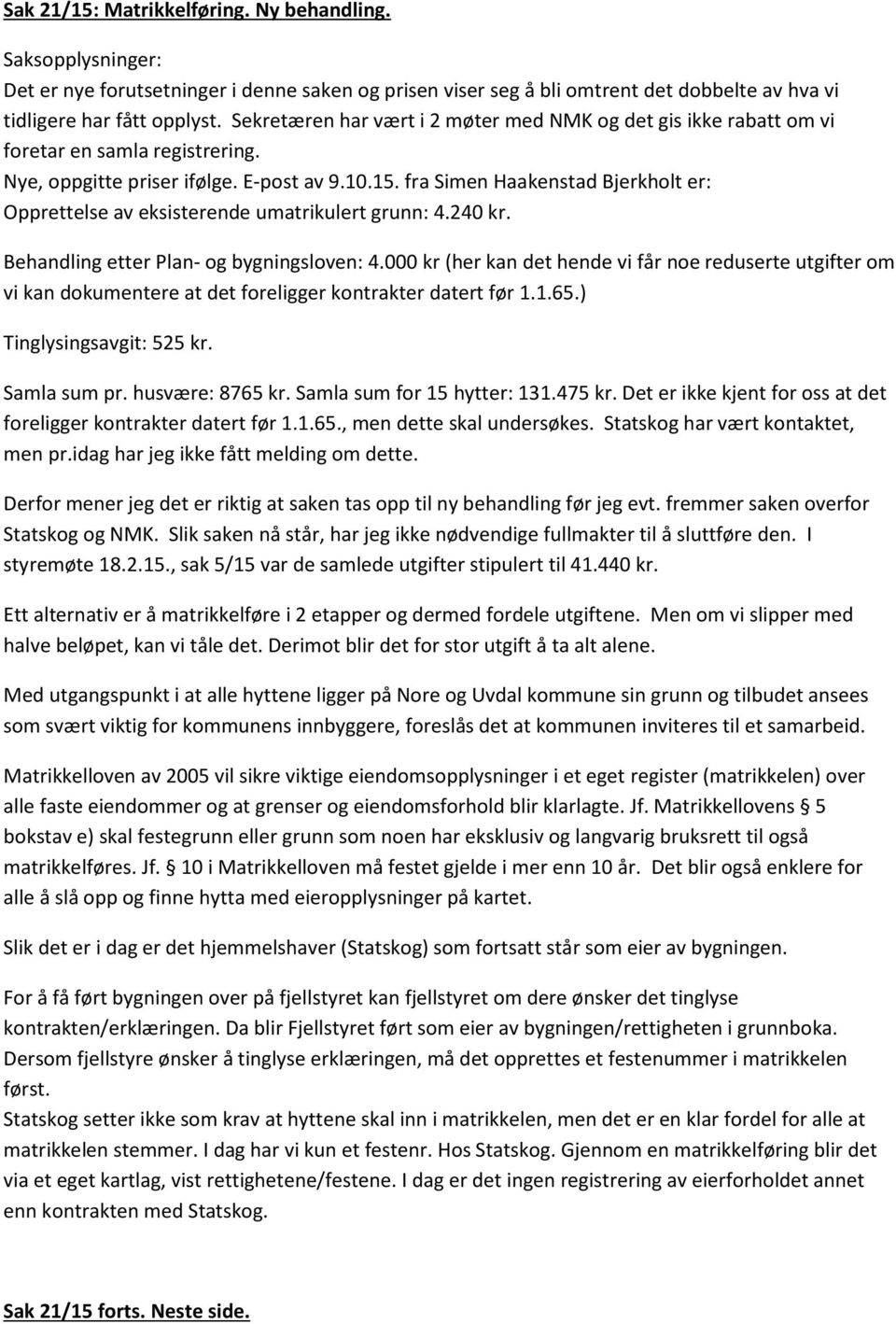 Sak 21/15: Matrikkelføring. Ny behandling.

Saksopplysninger:
Det er nye forutsetninger i denne saken og prisen viser seg å bli omtrent det dobbelte av hva vi tidligere har fått opplyst. Sekretæren har vært i 2 møter med NMK og det gis ikke rabatt om vi foretar en samla registrering.
Nye, oppgitte priser ifølge. E-post av 9.10.15. fra Simen Haakenstad Bjerkholt er:
Opprettelse av eksisterende umatrikulert grunn: 4.240 kr.
Behandling etter Plan- og bygningsloven: 4.000 kr (her kan det hende vi får noe reduserte utgifter om vi kan dokumentere at det foreligger kontrakter datert før 1.1.65.)
Tinglysingsavgit: 525 kr.
Samla sum pr. husvære: 8765 kr. Samla sum for 15 hytter: 131.475 kr. Det er ikke kjent for oss at det foreligger kontrakter datert før 1.1.65., men dette skal undersøkes. Statskog har vært kontaktet, men pr.idag har jeg ikke fått melding om dette.

Derfor mener jeg det er riktig at saken tas opp til ny behandling før jeg evt. fremmer saken overfor Statskog og NMK. Slik saken nå står, har jeg ikke nødvendige fullmakter til å sluttføre den. I styremøte 18.2.15., sak 5/15 var de samlede utgifter stipulert til 41.440 kr.

Ett alternativ er å matrikkelføre i 2 etapper og dermed fordele utgiftene. Men om vi slipper med halve beløpet, kan vi tåle det. Derimot blir det for stor utgift å ta alt alene.

Med utgangspunkt i at alle hyttene ligger på Nore og Uvdal kommune sin grunn og tilbudet ansees som svært viktig for kommunens innbyggere, foreslås det at kommunen inviteres til et samarbeid.

Matrikkelloven av 2005 vil sikre viktige eiendomsopplysninger i et eget register (matrikkelen) over alle faste eiendommer og at grenser og eiendomsforhold blir klarlagte. Jf. Matrikkellovens § 5 bokstav e) skal festegrunn eller grunn som noen har eksklusiv og langvarig bruksrett til også matrikkelføres. Jf. § 10 i Matrikkelloven må festet gjelde i mer enn 10 år. Det blir også enklere for alle å slå opp og finne hytta med eieropplysninger på kartet.

Slik det er i dag er det hjemmelshaver (Statskog) som fortsatt står som eier av bygningen.

For å få ført bygningen over på fjellstyret kan fjellstyret om dere ønsker det tinglyse kontrakten/erklæringen. Da blir Fjellstyret ført som eier av bygningen/rettigheten i grunnboka. Dersom fjellstyre ønsker å tinglyse erklæringen, må det opprettes et festenummer i matrikkelen først.
Statskog setter ikke som krav at hyttene skal inn i matrikkelen, men det er en klar fordel for alle at matrikkelen stemmer. I dag har vi kun et festenr. Hos Statskog. Gjennom en matrikkelføring blir det via et eget kartlag, vist rettighetene/festene. I dag er det ingen registrering av eierforholdet annet enn kontrakten med Statskog.

Sak 21/15 forts. Neste side.